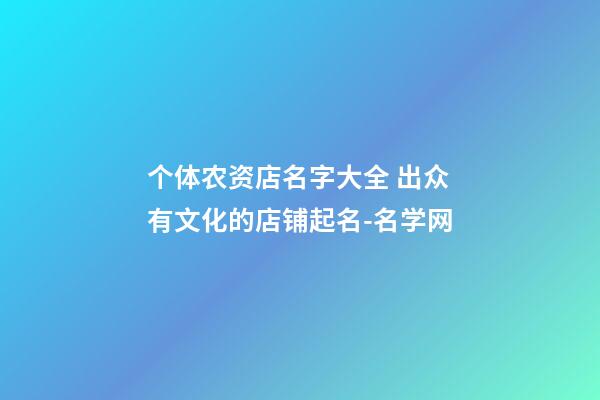 个体农资店名字大全 出众有文化的店铺起名-名学网